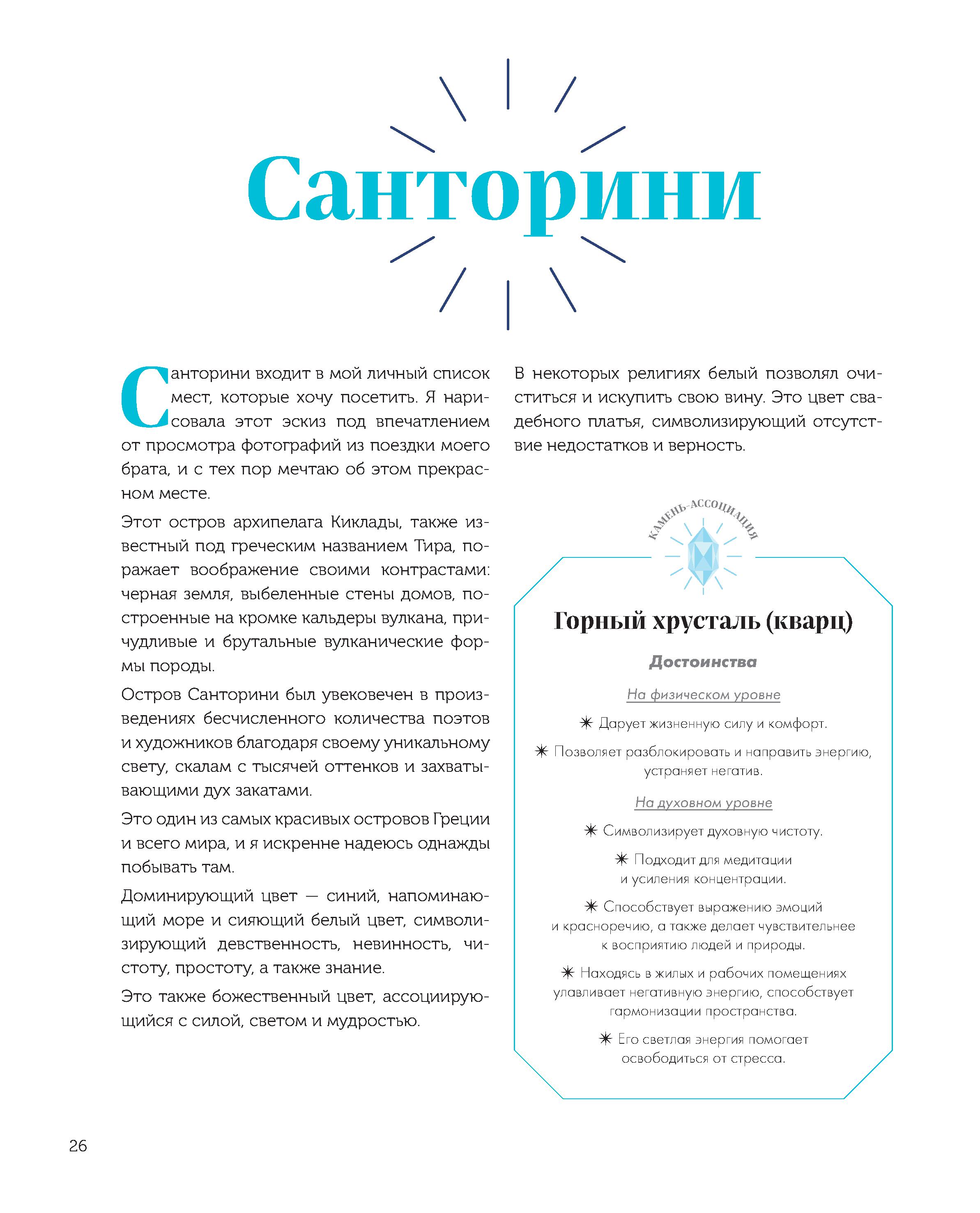 Санторини

Санторини входит в мой личный список мест, которые хочу посетить. Я нарисовала этот эскиз под впечатлением от просмотра фотографий из поездки моего брата, и с тех пор мечтаю об этом прекрасном месте.

Этот остров архипелага Киклады, также известный под греческим названием Тира, поражает воображение своими контрастами: черная земля, выбеленные стены домов, построенные на кромке кальдеры вулкана, причудливые и брутальные вулканические формы породы.

Остров Санторини был увековечен в произведениях бесчисленного количества поэтов и художников благодаря своему уникальному свету, скалам с тысячей оттенков и захватывающими дух закатами.

Это один из самых красивых островов Греции и всего мира, и я искренне надеюсь однажды побывать там.

Доминирующий цвет — синий, напоминающий море и сияющий белый цвет, символизирующий девственность, невинность, чистоту, простоту, а также знание.

Это также божественный цвет, ассоциирующийся с силой, светом и мудростью.

В некоторых религиях белый позволял очиститься и искупить свою вину. Это цвет свадебного платья, символизирующий отсутствие недостатков и верность.

КАМЕНЬ-АССОЦИАЦИЯ

Горный хрусталь (кварц)

Достоинства

На физическом уровне

✷ Дарует жизненную силу и комфорт.

✷ Позволяет разблокировать и направить энергию, устраняет негатив.

На духовном уровне

✷ Символизирует духовную чистоту.

✷ Подходит для медитации и усиления концентрации.

✷ Способствует выражению эмоций и красноречию, а также делает чувствительнее к восприятию людей и природы.

✷ Находясь в жилых и рабочих помещениях улавливает негативную энергию, способствует гармонизации пространства.

✷ Его светлая энергия помогает освободиться от стресса.

26